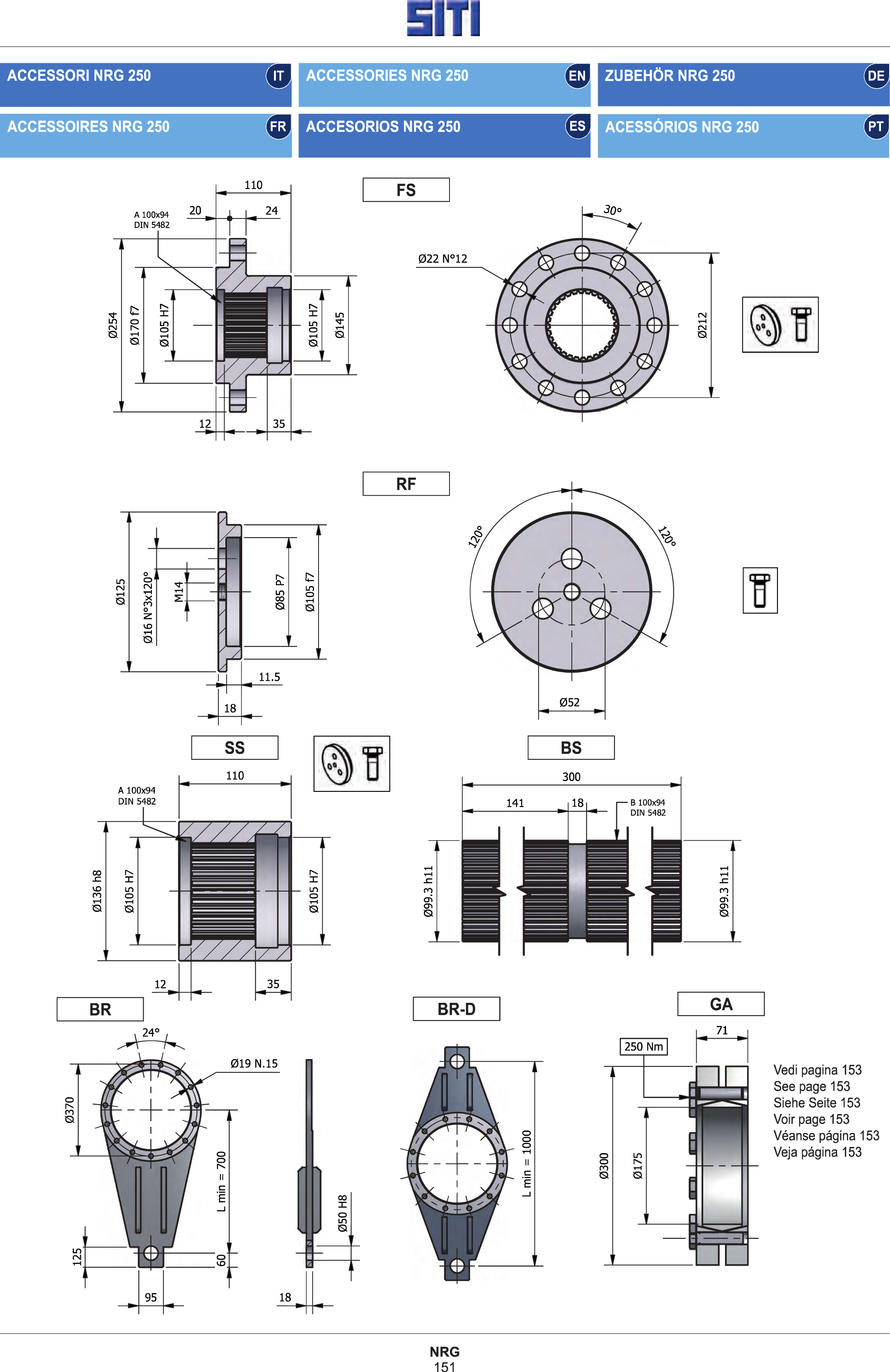 SITI

ACCESSORI NRG 250 IT
ACCESSORIES NRG 250 EN
ZUBEHÖR NRG 250 DE
ACCESSOIRES NRG 250 FR
ACCESORIOS NRG 250 ES
ACESSÓRIOS NRG 250 PT

FS

110
20
24
A 100x94
DIN 5482
Ø254
Ø170 f7
Ø105 H7
Ø105 H7
Ø145
12
35
30°
Ø22 N°12
Ø212

RF

Ø125
Ø16 N°3x120°
M14
Ø85 P7
Ø105 f7
11.5
18
120°
120°
Ø52

SS

110
A 100x94
DIN 5482
Ø136 h8
Ø105 H7
Ø105 H7
12
35

BS

300
141
18
B 100x94
DIN 5482
Ø99.3 h11
Ø99.3 h11

BR

24°
Ø19 N.15
Ø370
L min = 700
125
60
95
Ø50 H8
18

BR-D

L min = 1000

GA

71
250 Nm
Ø300
Ø175

Vedi pagina 153
See page 153
Siehe Seite 153
Voir page 153
Véanse página 153
Veja página 153

NRG
151